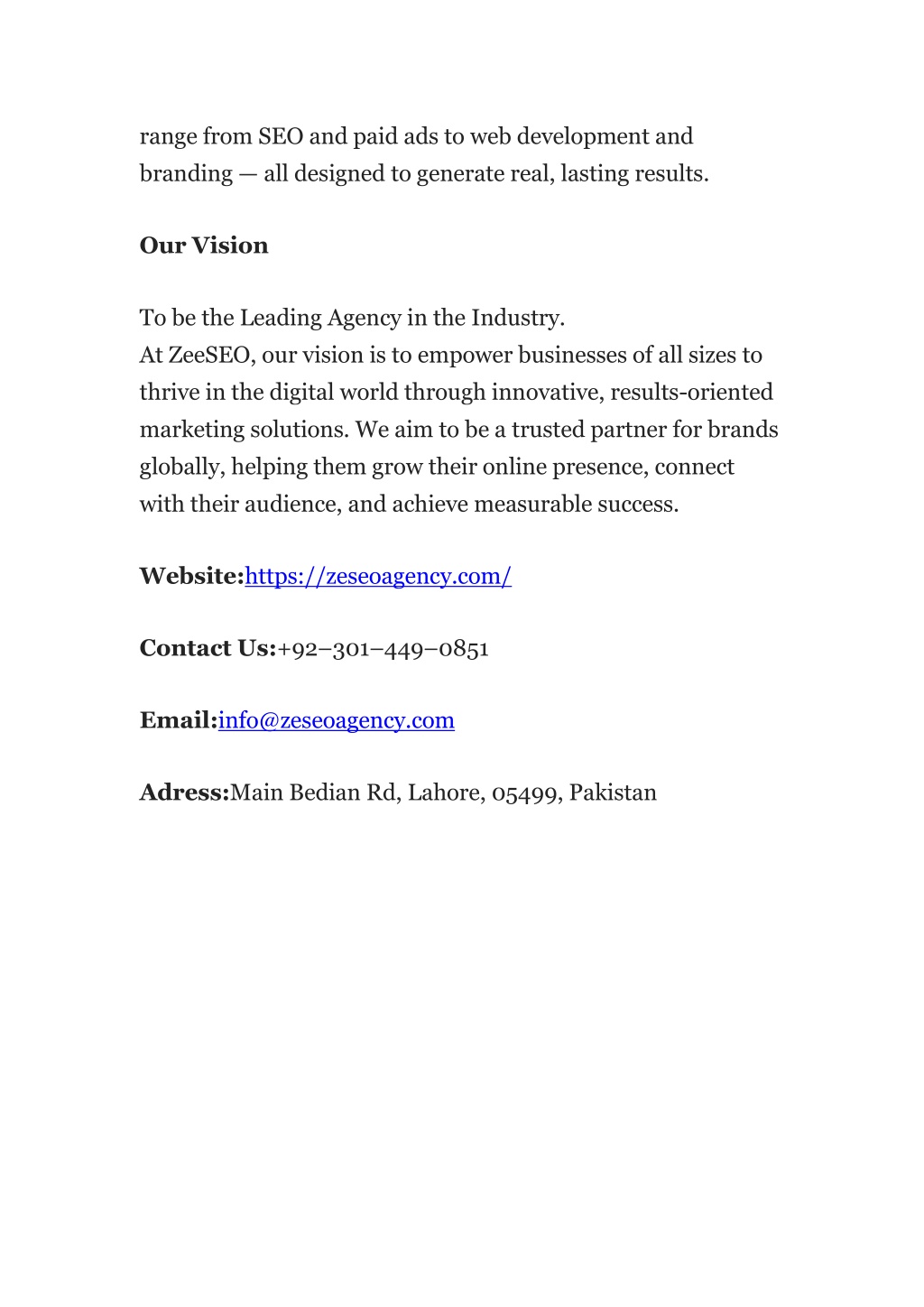 range from SEO and paid ads to web development and branding — all designed to generate real, lasting results.

Our Vision

To be the Leading Agency in the Industry.
At ZeeSEO, our vision is to empower businesses of all sizes to thrive in the digital world through innovative, results-oriented marketing solutions. We aim to be a trusted partner for brands globally, helping them grow their online presence, connect with their audience, and achieve measurable success.

Website:https://zeseoagency.com/

Contact Us:+92–301–449–0851

Email:info@zeseoagency.com

Adress:Main Bedian Rd, Lahore, 05499, Pakistan